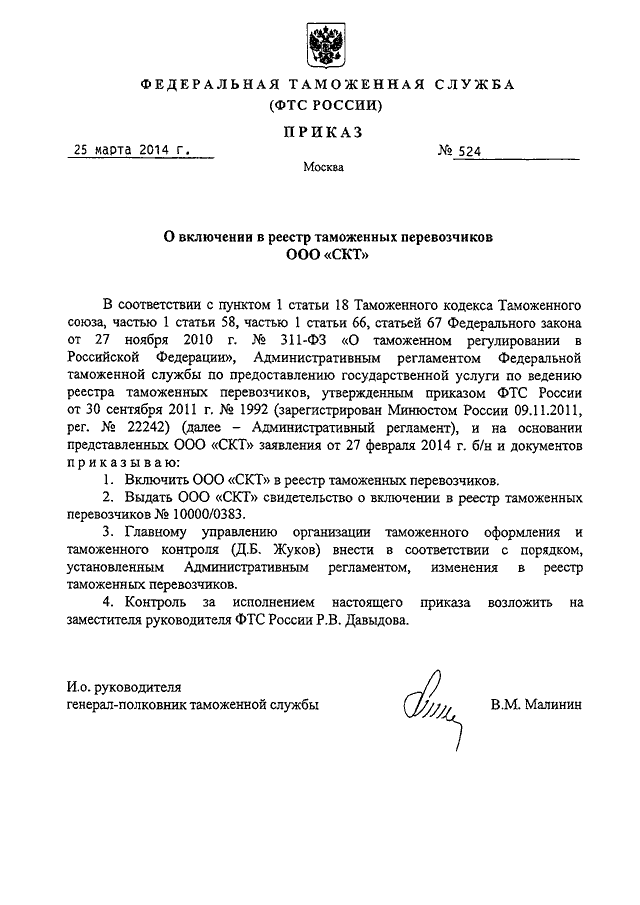 ФЕДЕРАЛЬНАЯ ТАМОЖЕННАЯ СЛУЖБА
(ФТС РОССИИ)

ПРИКАЗ

25 марта 2014 г. № 524

Москва

О включении в реестр таможенных перевозчиков
ООО «СКТ»

В соответствии с пунктом 1 статьи 18 Таможенного кодекса Таможенного союза, частью 1 статьи 58, частью 1 статьи 66, статьей 67 Федерального закона от 27 ноября 2010 г. № 311-ФЗ «О таможенном регулировании в Российской Федерации», Административным регламентом Федеральной таможенной службы по предоставлению государственной услуги по ведению реестра таможенных перевозчиков, утвержденным приказом ФТС России от 30 сентября 2011 г. № 1992 (зарегистрирован Минюстом России 09.11.2011, рег. № 22242) (далее – Административный регламент), и на основании представленных ООО «СКТ» заявления от 27 февраля 2014 г. б/н и документов приказываю:

1. Включить ООО «СКТ» в реестр таможенных перевозчиков.

2. Выдать ООО «СКТ» свидетельство о включении в реестр таможенных перевозчиков № 10000/0383.

3. Главному управлению организации таможенного оформления и таможенного контроля (Д.Б. Жуков) внести в соответствии с порядком, установленным Административным регламентом, изменения в реестр таможенных перевозчиков.

4. Контроль за исполнением настоящего приказа возложить на заместителя руководителя ФТС России Р.В. Давыдова.

И.о. руководителя
генерал-полковник таможенной службы В.М. Малинин